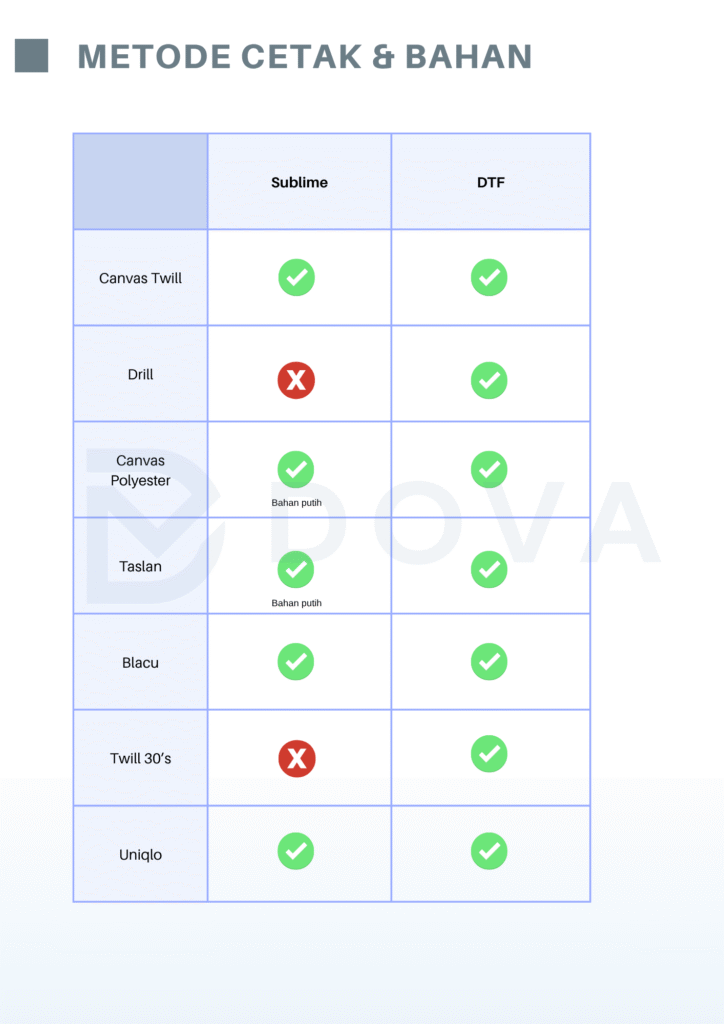 METODE CETAK & BAHAN

|  | Sublime | DTF |
|---|---|---|
| Canvas Twill | ✓ | ✓ |
| Drill | X | ✓ |
| Canvas Polyester | ✓ Bahan putih | ✓ |
| Taslan | ✓ Bahan putih | ✓ |
| Blacu | ✓ | ✓ |
| Twill 30's | X | ✓ |
| Uniqlo | ✓ | ✓ |

DOVA